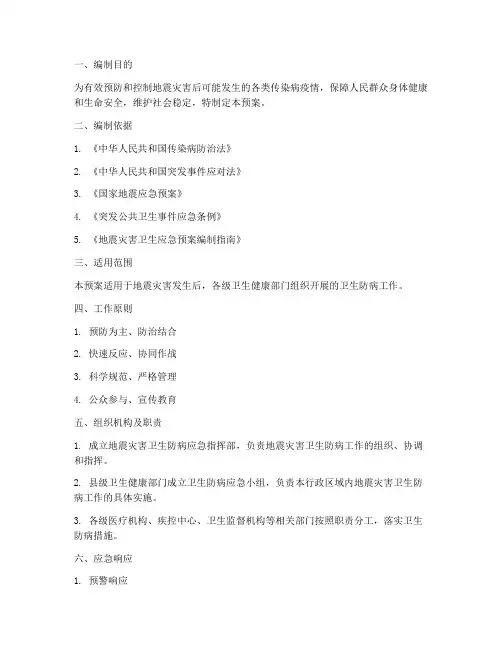 一、编制目的

为有效预防和控制地震灾害后可能发生的各类传染病疫情，保障人民群众身体健康和生命安全，维护社会稳定，特制定本预案。

二、编制依据

1. 《中华人民共和国传染病防治法》

2. 《中华人民共和国突发事件应对法》

3. 《国家地震应急预案》

4. 《突发公共卫生事件应急条例》

5. 《地震灾害卫生应急预案编制指南》

三、适用范围

本预案适用于地震灾害发生后，各级卫生健康部门组织开展的卫生防病工作。

四、工作原则

1. 预防为主、防治结合

2. 快速反应、协同作战

3. 科学规范、严格管理

4. 公众参与、宣传教育

五、组织机构及职责

1. 成立地震灾害卫生防病应急指挥部，负责地震灾害卫生防病工作的组织、协调和指挥。

2. 县级卫生健康部门成立卫生防病应急小组，负责本行政区域内地震灾害卫生防病工作的具体实施。

3. 各级医疗机构、疾控中心、卫生监督机构等相关部门按照职责分工，落实卫生防病措施。

六、应急响应

1. 预警响应